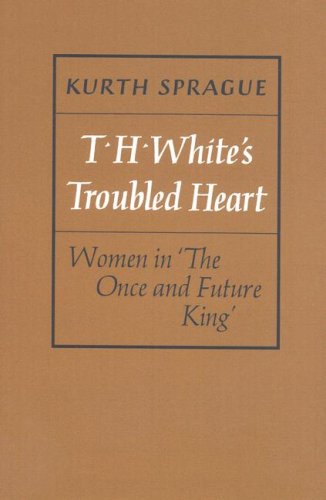 KURTH SPRAGUE

T·H·White's Troubled Heart

Women in 'The Once and Future King'